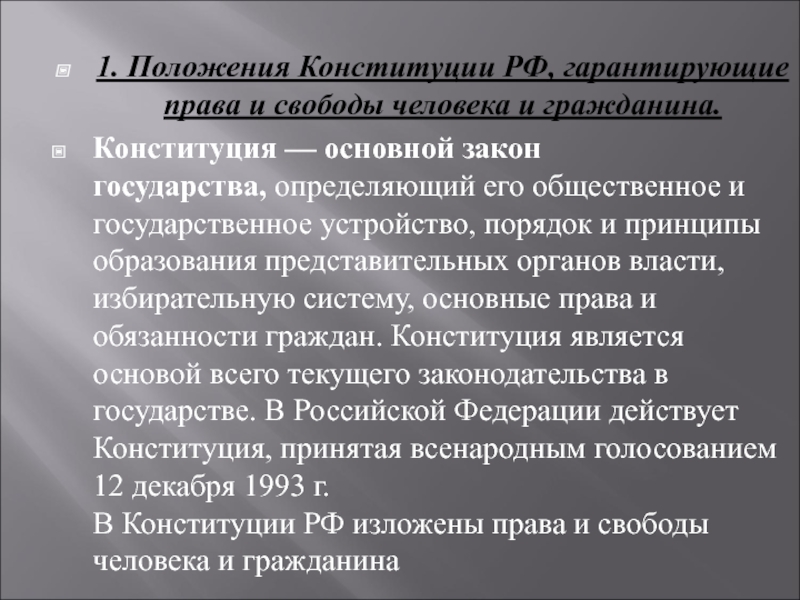 1. Положения Конституции РФ, гарантирующие права и свободы человека и гражданина.

Конституция — основной закон государства, определяющий его общественное и государственное устройство, порядок и принципы образования представительных органов власти, избирательную систему, основные права и обязанности граждан. Конституция является основой всего текущего законодательства в государстве. В Российской Федерации действует Конституция, принятая всенародным голосованием 12 декабря 1993 г.
В Конституции РФ изложены права и свободы человека и гражданина